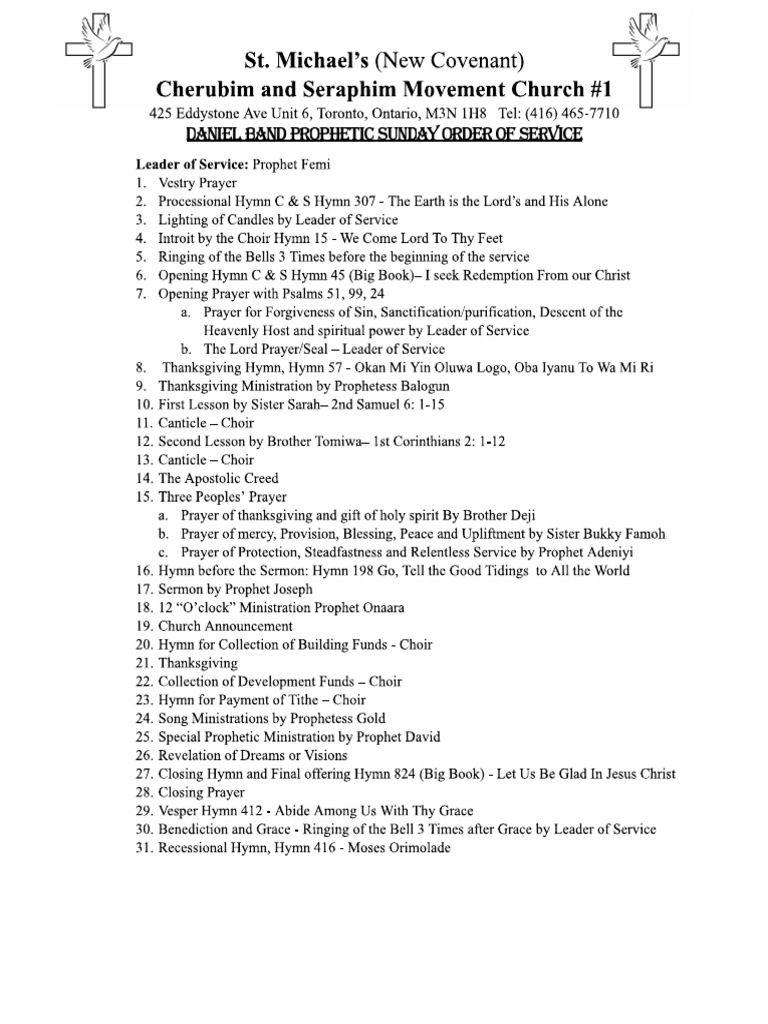 St. Michael's (New Covenant)
Cherubim and Seraphim Movement Church #1
425 Eddystone Ave Unit 6, Toronto, Ontario, M3N 1H8 Tel: (416) 465-7710
DANIEL BAND PROPHETIC SUNDAY ORDER OF SERVICE

Leader of Service: Prophet Femi
1. Vestry Prayer
2. Processional Hymn C & S Hymn 307 - The Earth is the Lord's and His Alone
3. Lighting of Candles by Leader of Service
4. Introit by the Choir Hymn 15 - We Come Lord To Thy Feet
5. Ringing of the Bells 3 Times before the beginning of the service
6. Opening Hymn C & S Hymn 45 (Big Book)– I seek Redemption From our Christ
7. Opening Prayer with Psalms 51, 99, 24
a. Prayer for Forgiveness of Sin, Sanctification/purification, Descent of the Heavenly Host and spiritual power by Leader of Service
b. The Lord Prayer/Seal – Leader of Service
8. Thanksgiving Hymn, Hymn 57 - Okan Mi Yin Oluwa Logo, Oba Iyanu To Wa Mi Ri
9. Thanksgiving Ministration by Prophetess Balogun
10. First Lesson by Sister Sarah– 2nd Samuel 6: 1-15
11. Canticle – Choir
12. Second Lesson by Brother Tomiwa– 1st Corinthians 2: 1-12
13. Canticle – Choir
14. The Apostolic Creed
15. Three Peoples' Prayer
a. Prayer of thanksgiving and gift of holy spirit By Brother Deji
b. Prayer of mercy, Provision, Blessing, Peace and Upliftment by Sister Bukky Famoh
c. Prayer of Protection, Steadfastness and Relentless Service by Prophet Adeniyi
16. Hymn before the Sermon: Hymn 198 Go, Tell the Good Tidings to All the World
17. Sermon by Prophet Joseph
18. 12 "O'clock" Ministration Prophet Onaara
19. Church Announcement
20. Hymn for Collection of Building Funds - Choir
21. Thanksgiving
22. Collection of Development Funds – Choir
23. Hymn for Payment of Tithe – Choir
24. Song Ministrations by Prophetess Gold
25. Special Prophetic Ministration by Prophet David
26. Revelation of Dreams or Visions
27. Closing Hymn and Final offering Hymn 824 (Big Book) - Let Us Be Glad In Jesus Christ
28. Closing Prayer
29. Vesper Hymn 412 - Abide Among Us With Thy Grace
30. Benediction and Grace - Ringing of the Bell 3 Times after Grace by Leader of Service
31. Recessional Hymn, Hymn 416 - Moses Orimolade